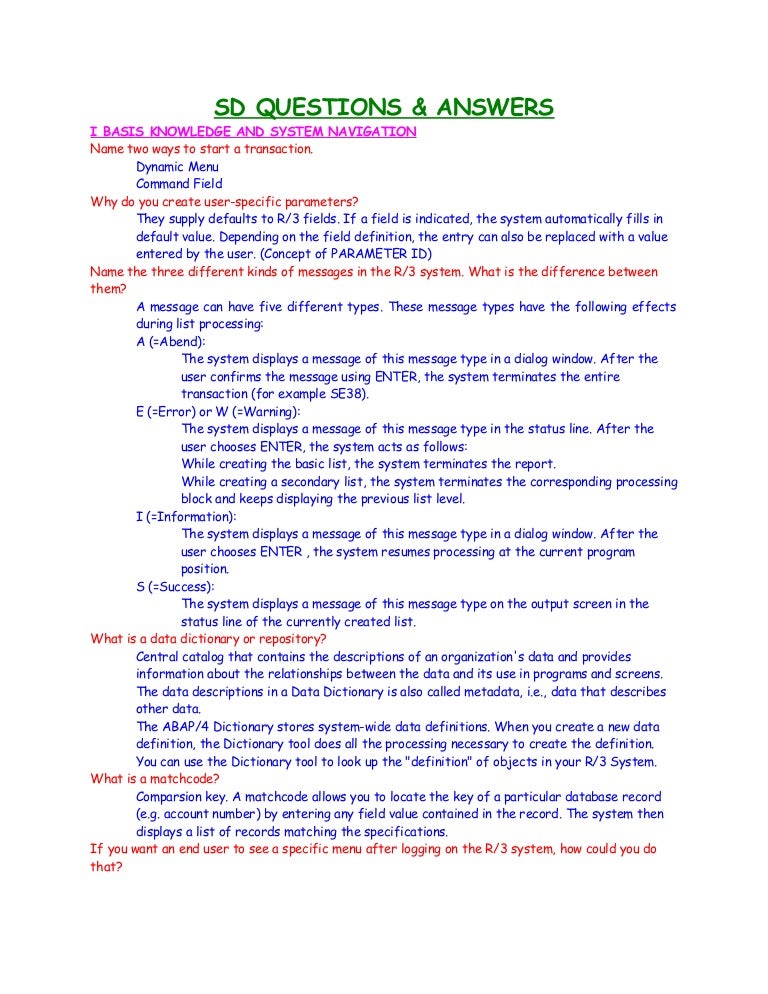 SD QUESTIONS & ANSWERS

I BASIS KNOWLEDGE AND SYSTEM NAVIGATION

Name two ways to start a transaction.

Dynamic Menu

Command Field

Why do you create user-specific parameters?

They supply defaults to R/3 fields. If a field is indicated, the system automatically fills in default value. Depending on the field definition, the entry can also be replaced with a value entered by the user. (Concept of PARAMETER ID)

Name the three different kinds of messages in the R/3 system. What is the difference between them?

A message can have five different types. These message types have the following effects during list processing:

A (=Abend):

The system displays a message of this message type in a dialog window. After the user confirms the message using ENTER, the system terminates the entire transaction (for example SE38).

E (=Error) or W (=Warning):

The system displays a message of this message type in the status line. After the user chooses ENTER, the system acts as follows:

While creating the basic list, the system terminates the report.

While creating a secondary list, the system terminates the corresponding processing block and keeps displaying the previous list level.

I (=Information):

The system displays a message of this message type in a dialog window. After the user chooses ENTER , the system resumes processing at the current program position.

S (=Success):

The system displays a message of this message type on the output screen in the status line of the currently created list.

What is a data dictionary or repository?

Central catalog that contains the descriptions of an organization's data and provides information about the relationships between the data and its use in programs and screens.

The data descriptions in a Data Dictionary is also called metadata, i.e., data that describes other data.

The ABAP/4 Dictionary stores system-wide data definitions. When you create a new data definition, the Dictionary tool does all the processing necessary to create the definition.

You can use the Dictionary tool to look up the "definition" of objects in your R/3 System.

What is a matchcode?

Comparsion key. A matchcode allows you to locate the key of a particular database record (e.g. account number) by entering any field value contained in the record. The system then displays a list of records matching the specifications.

If you want an end user to see a specific menu after logging on the R/3 system, how could you do that?